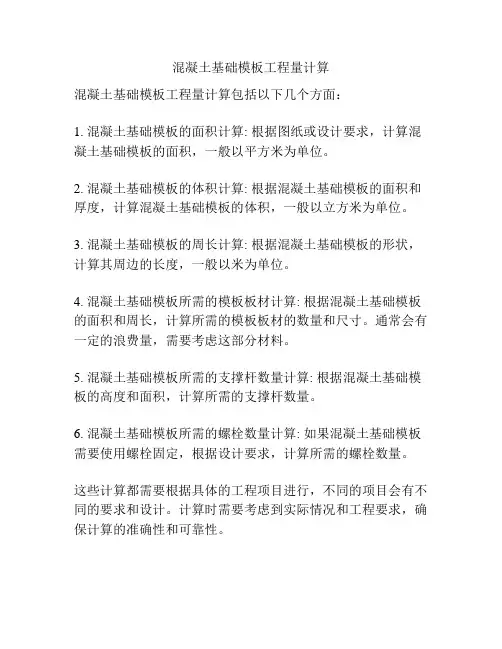 混凝土基础模板工程量计算

混凝土基础模板工程量计算包括以下几个方面：

1. 混凝土基础模板的面积计算: 根据图纸或设计要求，计算混凝土基础模板的面积，一般以平方米为单位。

2. 混凝土基础模板的体积计算: 根据混凝土基础模板的面积和厚度，计算混凝土基础模板的体积，一般以立方米为单位。

3. 混凝土基础模板的周长计算: 根据混凝土基础模板的形状，计算其周边的长度，一般以米为单位。

4. 混凝土基础模板所需的模板板材计算: 根据混凝土基础模板的面积和周长，计算所需的模板板材的数量和尺寸。通常会有一定的浪费量，需要考虑这部分材料。

5. 混凝土基础模板所需的支撑杆数量计算: 根据混凝土基础模板的高度和面积，计算所需的支撑杆数量。

6. 混凝土基础模板所需的螺栓数量计算: 如果混凝土基础模板需要使用螺栓固定，根据设计要求，计算所需的螺栓数量。

这些计算都需要根据具体的工程项目进行，不同的项目会有不同的要求和设计。计算时需要考虑到实际情况和工程要求，确保计算的准确性和可靠性。